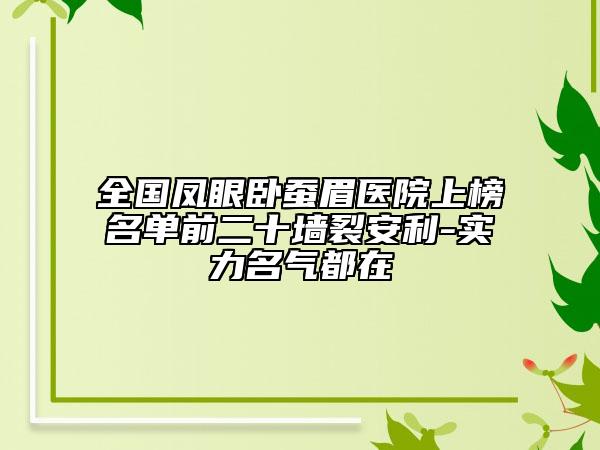 全国凤眼卧蚕眉医院上榜名单前二十墙裂安利-实力名气都在